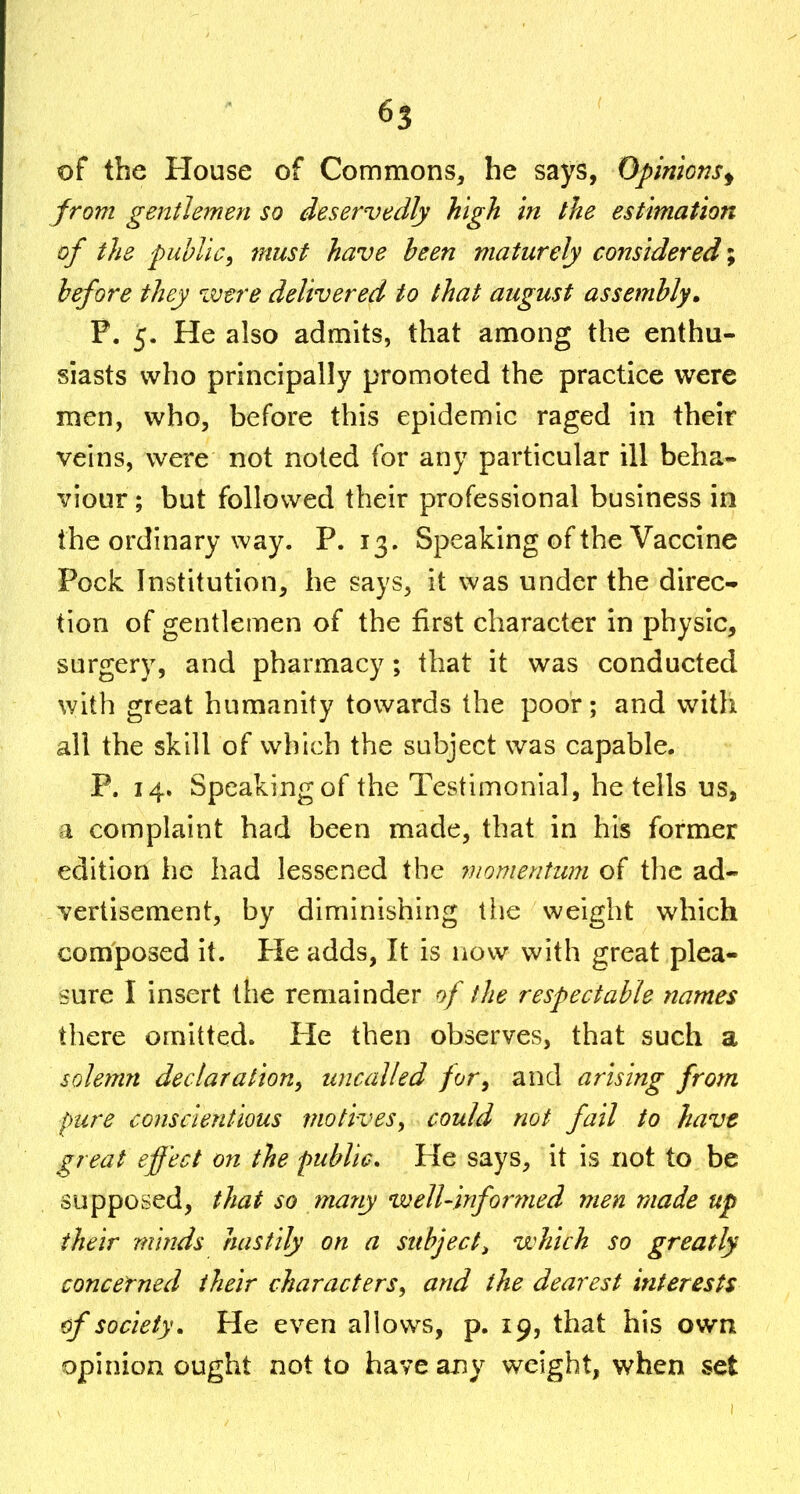 63

of the House of Commons, he says, Opinions, from gentlemen so deservedly high in the estimation of the public, must have been maturely considered; before they were delivered to that august assembly.

P. 5. He also admits, that among the enthusiasts who principally promoted the practice were men, who, before this epidemic raged in their veins, were not noted for any particular ill behaviour; but followed their professional business in the ordinary way. P. 13. Speaking of the Vaccine Pock Institution, he says, it was under the direction of gentlemen of the first character in physic, surgery, and pharmacy; that it was conducted with great humanity towards the poor; and with all the skill of which the subject was capable.

P. 14. Speaking of the Testimonial, he tells us, a complaint had been made, that in his former edition he had lessened the momentum of the advertisement, by diminishing the weight which composed it. He adds, It is now with great pleasure I insert the remainder of the respectable names there omitted. He then observes, that such a solemn declaration, uncalled for, and arising from pure conscientious motives, could not fail to have great effect on the public. He says, it is not to be supposed, that so many well-informed men made up their minds hastily on a subject, which so greatly concerned their characters, and the dearest interests of society. He even allows, p. 19, that his own opinion ought not to have any weight, when set